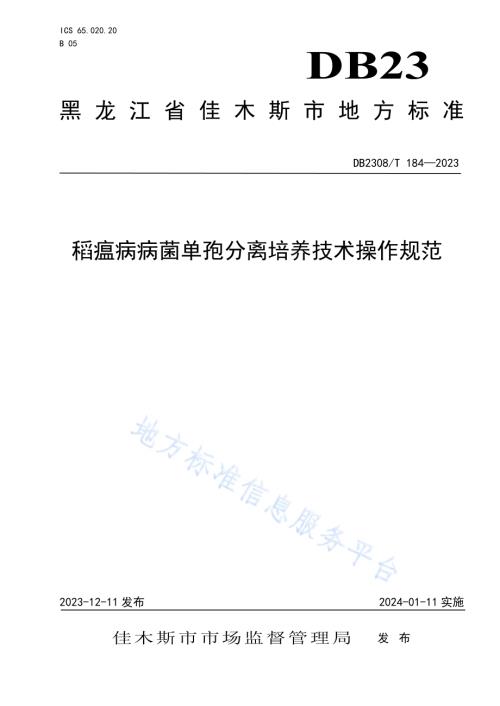 ICS 65.020.20
B 05

DB23

黑龙江省佳木斯市地方标准

DB2308/T 184—2023

稻瘟病病菌单孢分离培养技术操作规范

地方标准信息服务平台

2023-12-11 发布

2024-01-11 实施

佳木斯市市场监督管理局 发布